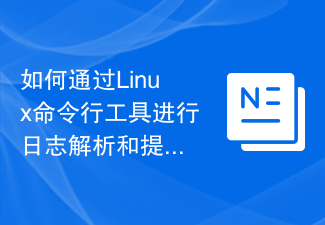 如何通过Linux命令行工具进行日志解析和提...

N